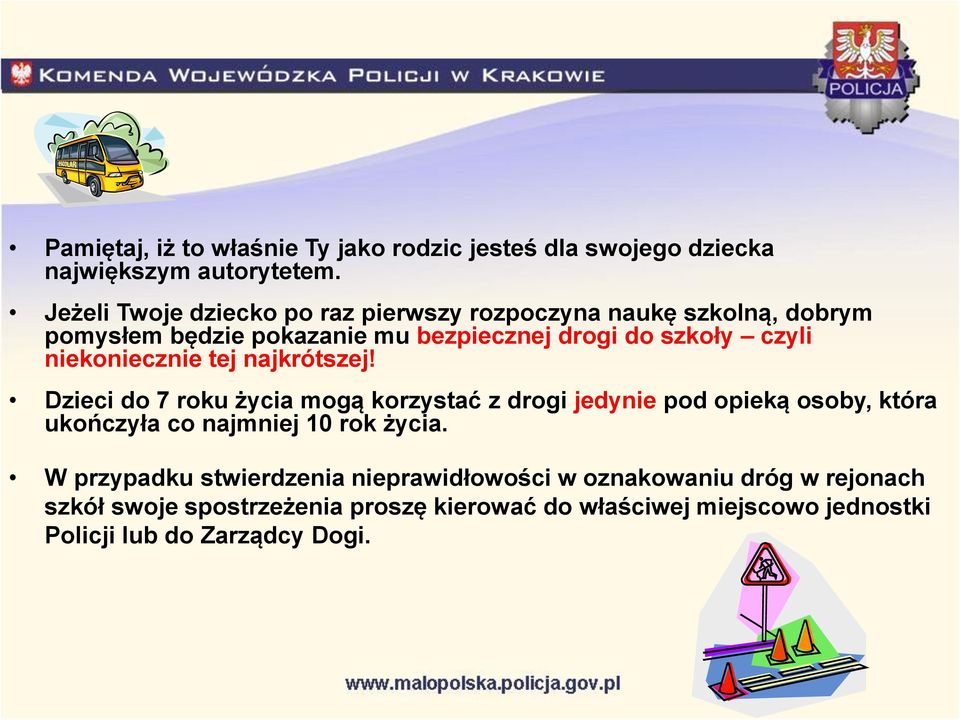 KOMENDA WOJEWÓDZKA POLICJI W KRAKOWIE

POLICJA

• Pamiętaj, iż to właśnie Ty jako rodzic jesteś dla swojego dziecka największym autorytetem.

• Jeżeli Twoje dziecko po raz pierwszy rozpoczyna naukę szkolną, dobrym pomysłem będzie pokazanie mu bezpiecznej drogi do szkoły – czyli niekoniecznie tej najkrótszej!

• Dzieci do 7 roku życia mogą korzystać z drogi jedynie pod opieką osoby, która ukończyła co najmniej 10 rok życia.

• W przypadku stwierdzenia nieprawidłowości w oznakowaniu dróg w rejonach szkół swoje spostrzeżenia proszę kierować do właściwej miejscowo jednostki Policji lub do Zarządcy Dogi.

www.malopolska.policja.gov.pl